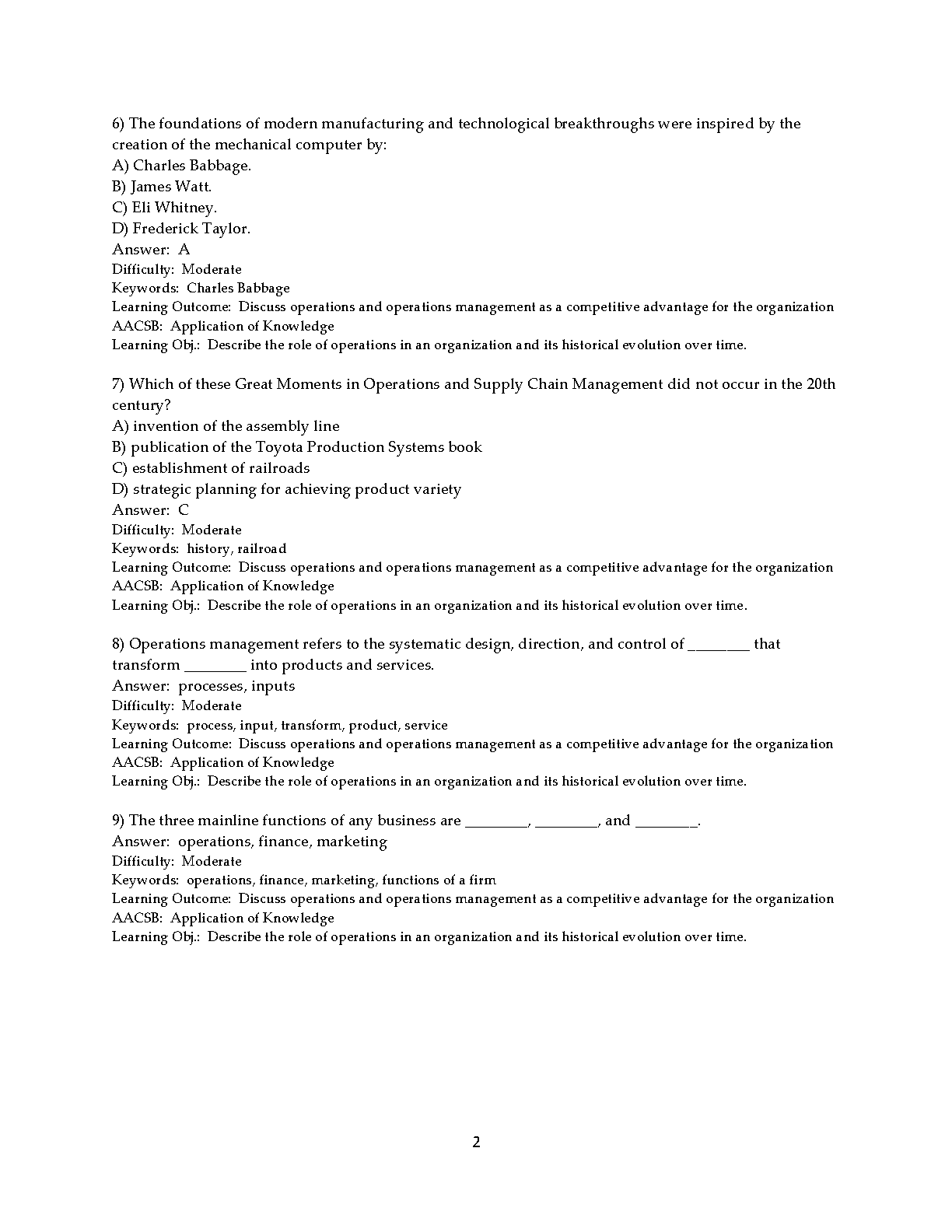 6) The foundations of modern manufacturing and technological breakthroughs were inspired by the creation of the mechanical computer by:
A) Charles Babbage.
B) James Watt.
C) Eli Whitney.
D) Frederick Taylor.
Answer: A
Difficulty: Moderate
Keywords: Charles Babbage
Learning Outcome: Discuss operations and operations management as a competitive advantage for the organization
AACSB: Application of Knowledge
Learning Obj.: Describe the role of operations in an organization and its historical evolution over time.

7) Which of these Great Moments in Operations and Supply Chain Management did not occur in the 20th century?
A) invention of the assembly line
B) publication of the Toyota Production Systems book
C) establishment of railroads
D) strategic planning for achieving product variety
Answer: C
Difficulty: Moderate
Keywords: history, railroad
Learning Outcome: Discuss operations and operations management as a competitive advantage for the organization
AACSB: Application of Knowledge
Learning Obj.: Describe the role of operations in an organization and its historical evolution over time.

8) Operations management refers to the systematic design, direction, and control of ________ that transform ________ into products and services.
Answer: processes, inputs
Difficulty: Moderate
Keywords: process, input, transform, product, service
Learning Outcome: Discuss operations and operations management as a competitive advantage for the organization
AACSB: Application of Knowledge
Learning Obj.: Describe the role of operations in an organization and its historical evolution over time.

9) The three mainline functions of any business are ________, ________, and ________.
Answer: operations, finance, marketing
Difficulty: Moderate
Keywords: operations, finance, marketing, functions of a firm
Learning Outcome: Discuss operations and operations management as a competitive advantage for the organization
AACSB: Application of Knowledge
Learning Obj.: Describe the role of operations in an organization and its historical evolution over time.

2